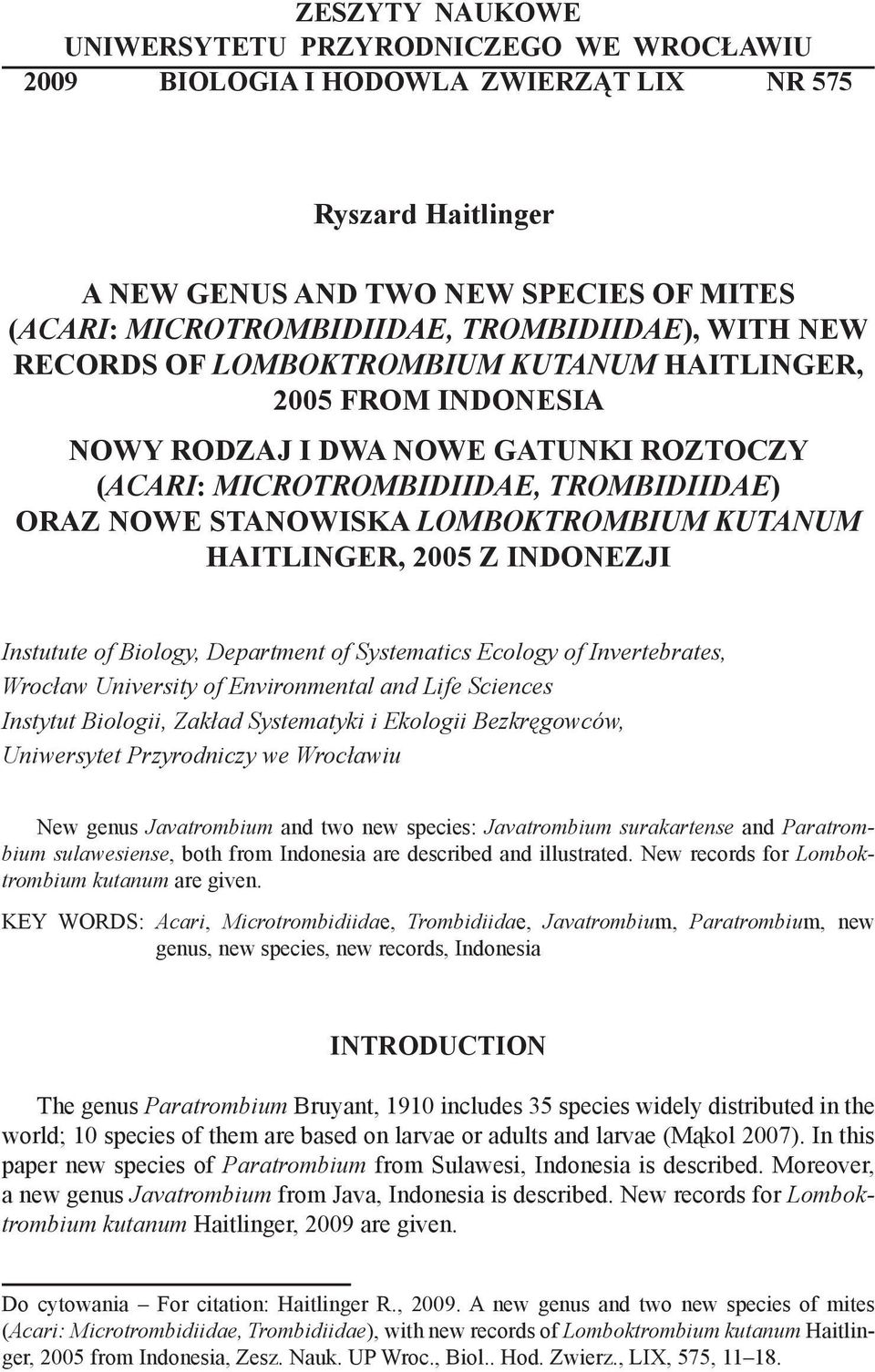 ZESZYTY NAUKOWE
UNIWERSYTETU PRZYRODNICZEGO WE WROCŁAWIU
2009 BIOLOGIA I HODOWLA ZWIERZĄT LIX NR 575

Ryszard Haitlinger

A NEW GENUS AND TWO NEW SPECIES OF MITES (ACARI: MICROTROMBIDIIDAE, TROMBIDIIDAE), WITH NEW RECORDS OF LOMBOKTROMBIUM KUTANUM HAITLINGER, 2005 FROM INDONESIA

NOWY RODZAJ I DWA NOWE GATUNKI ROZTOCZY (ACARI: MICROTROMBIDIIDAE, TROMBIDIIDAE) ORAZ NOWE STANOWISKA LOMBOKTROMBIUM KUTANUM HAITLINGER, 2005 Z INDONEZJI

Instutute of Biology, Department of Systematics Ecology of Invertebrates, Wrocław University of Environmental and Life Sciences
Instytut Biologii, Zakład Systematyki i Ekologii Bezkręgowców, Uniwersytet Przyrodniczy we Wrocławiu

New genus Javatrombium and two new species: Javatrombium surakartense and Paratrombium sulawesiense, both from Indonesia are described and illustrated. New records for Lomboktrombium kutanum are given.

KEY WORDS: Acari, Microtrombidiidae, Trombidiidae, Javatrombium, Paratrombium, new genus, new species, new records, Indonesia

INTRODUCTION

The genus Paratrombium Bruyant, 1910 includes 35 species widely distributed in the world; 10 species of them are based on larvae or adults and larvae (Mąkol 2007). In this paper new species of Paratrombium from Sulawesi, Indonesia is described. Moreover, a new genus Javatrombium from Java, Indonesia is described. New records for Lomboktrombium kutanum Haitlinger, 2009 are given.

Do cytowania – For citation: Haitlinger R., 2009. A new genus and two new species of mites (Acari: Microtrombidiidae, Trombidiidae), with new records of Lomboktrombium kutanum Haitlinger, 2005 from Indonesia, Zesz. Nauk. UP Wroc., Biol.. Hod. Zwierz., LIX, 575, 11–18.